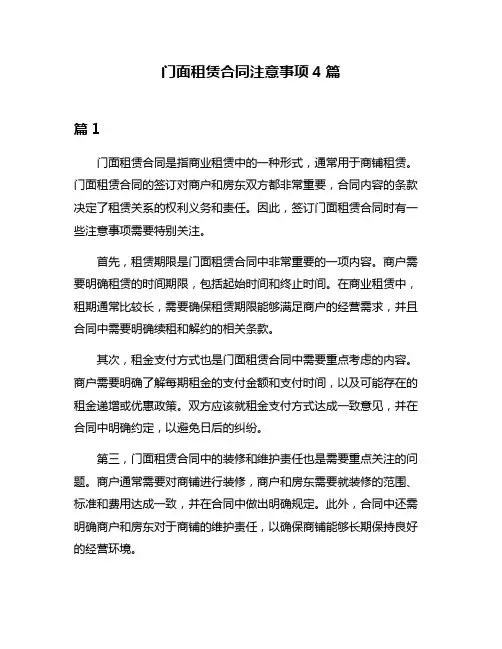 门面租赁合同注意事项 4 篇

篇 1

门面租赁合同是指商业租赁中的一种形式，通常用于商铺租赁。门面租赁合同的签订对商户和房东双方都非常重要，合同内容的条款决定了租赁关系的权利义务和责任。因此，签订门面租赁合同时有一些注意事项需要特别关注。

首先，租赁期限是门面租赁合同中非常重要的一项内容。商户需要明确租赁的时间期限，包括起始时间和终止时间。在商业租赁中，租期通常比较长，需要确保租赁期限能够满足商户的经营需求，并且合同中需要明确续租和解约的相关条款。

其次，租金支付方式也是门面租赁合同中需要重点考虑的内容。商户需要明确了解每期租金的支付金额和支付时间，以及可能存在的租金递增或优惠政策。双方应该就租金支付方式达成一致意见，并在合同中明确约定，以避免日后的纠纷。

第三，门面租赁合同中的装修和维护责任也是需要重点关注的问题。商户通常需要对商铺进行装修，商户和房东需要就装修的范围、标准和费用达成一致，并在合同中做出明确规定。此外，合同中还需明确商户和房东对于商铺的维护责任，以确保商铺能够长期保持良好的经营环境。